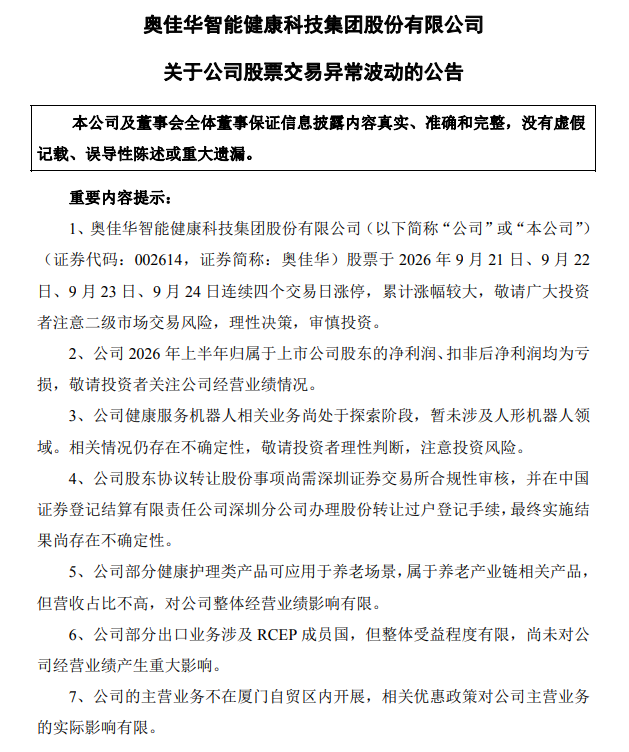 奥佳华智能健康科技集团股份有限公司

关于公司股票交易异常波动的公告

本公司及董事会全体董事保证信息披露内容真实、准确和完整，没有虚假记载、误导性陈述或重大遗漏。

重要内容提示：

1、奥佳华智能健康科技集团股份有限公司（以下简称“公司”或“本公司”）（证券代码：002614，证券简称：奥佳华）股票于2026年9月21日、9月22日、9月23日、9月24日连续四个交易日涨停，累计涨幅较大，敬请广大投资者注意二级市场交易风险，理性决策，审慎投资。

2、公司2026年上半年归属于上市公司股东的净利润、扣非后净利润均为亏损，敬请投资者关注公司经营业绩情况。

3、公司健康服务机器人相关业务尚处于探索阶段，暂未涉及人形机器人领域。相关情况仍存在不确定性，敬请投资者理性判断，注意投资风险。

4、公司股东协议转让股份事项尚需深圳证券交易所合规性审核，并在中国证券登记结算有限责任公司深圳分公司办理股份转让过户登记手续，最终实施结果尚存在不确定性。

5、公司部分健康护理类产品可应用于养老场景，属于养老产业链相关产品，但营收占比不高，对公司整体经营业绩影响有限。

6、公司部分出口业务涉及RCEP成员国，但整体受益程度有限，尚未对公司经营业绩产生重大影响。

7、公司的主营业务不在厦门自贸区内开展，相关优惠政策对公司主营业务的实际影响有限。